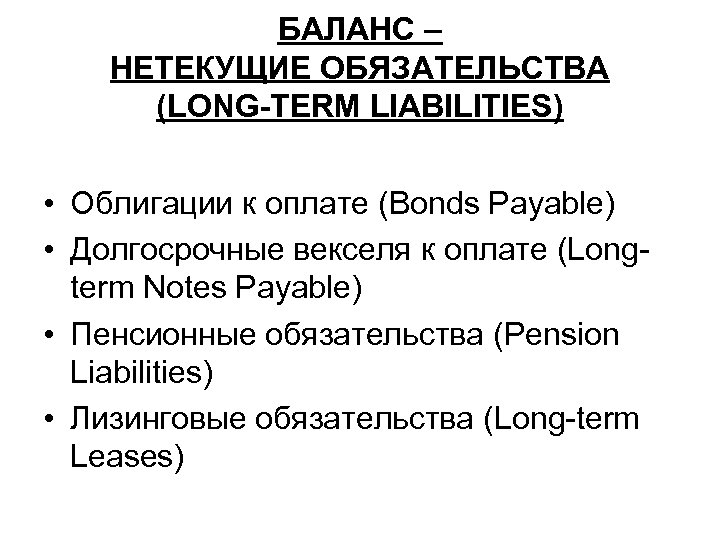 БАЛАНС –
НЕТЕКУЩИЕ ОБЯЗАТЕЛЬСТВА
(LONG-TERM LIABILITIES)

• Облигации к оплате (Bonds Payable)
• Долгосрочные векселя к оплате (Long-term Notes Payable)
• Пенсионные обязательства (Pension Liabilities)
• Лизинговые обязательства (Long-term Leases)